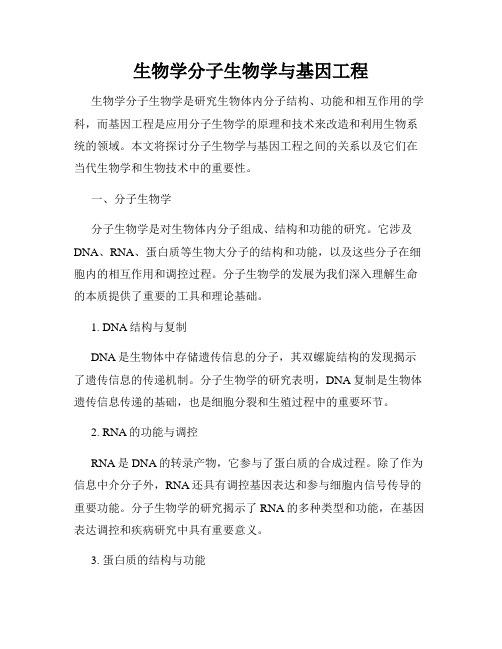 生物学分子生物学与基因工程

生物学分子生物学是研究生物体内分子结构、功能和相互作用的学科，而基因工程是应用分子生物学的原理和技术来改造和利用生物系统的领域。本文将探讨分子生物学与基因工程之间的关系以及它们在当代生物学和生物技术中的重要性。

一、分子生物学

分子生物学是对生物体内分子组成、结构和功能的研究。它涉及DNA、RNA、蛋白质等生物大分子的结构和功能，以及这些分子在细胞内的相互作用和调控过程。分子生物学的发展为我们深入理解生命的本质提供了重要的工具和理论基础。

1. DNA结构与复制

DNA是生物体中存储遗传信息的分子，其双螺旋结构的发现揭示了遗传信息的传递机制。分子生物学的研究表明，DNA复制是生物体遗传信息传递的基础，也是细胞分裂和生殖过程中的重要环节。

2. RNA的功能与调控

RNA是DNA的转录产物，它参与了蛋白质的合成过程。除了作为信息中介分子外，RNA还具有调控基因表达和参与细胞内信号传导的重要功能。分子生物学的研究揭示了RNA的多种类型和功能，在基因表达调控和疾病研究中具有重要意义。

3. 蛋白质的结构与功能